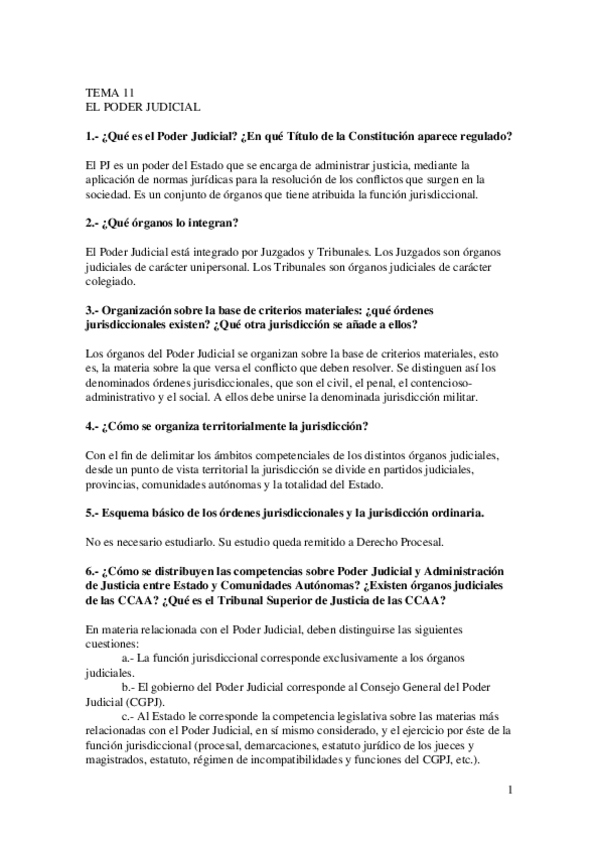 TEMA 11
EL PODER JUDICIAL

1.- ¿Qué es el Poder Judicial? ¿En qué Título de la Constitución aparece regulado?

El PJ es un poder del Estado que se encarga de administrar justicia, mediante la aplicación de normas jurídicas para la resolución de los conflictos que surgen en la sociedad. Es un conjunto de órganos que tiene atribuida la función jurisdiccional.

2.- ¿Qué órganos lo integran?

El Poder Judicial está integrado por Juzgados y Tribunales. Los Juzgados son órganos judiciales de carácter unipersonal. Los Tribunales son órganos judiciales de carácter colegiado.

3.- Organización sobre la base de criterios materiales: ¿qué órdenes jurisdiccionales existen? ¿Qué otra jurisdicción se añade a ellos?

Los órganos del Poder Judicial se organizan sobre la base de criterios materiales, esto es, la materia sobre la que versa el conflicto que deben resolver. Se distinguen así los denominados órdenes jurisdiccionales, que son el civil, el penal, el contencioso-administrativo y el social. A ellos debe unirse la denominada jurisdicción militar.

4.- ¿Cómo se organiza territorialmente la jurisdicción?

Con el fin de delimitar los ámbitos competenciales de los distintos órganos judiciales, desde un punto de vista territorial la jurisdicción se divide en partidos judiciales, provincias, comunidades autónomas y la totalidad del Estado.

5.- Esquema básico de los órdenes jurisdiccionales y la jurisdicción ordinaria.

No es necesario estudiarlo. Su estudio queda remitido a Derecho Procesal.

6.- ¿Cómo se distribuyen las competencias sobre Poder Judicial y Administración de Justicia entre Estado y Comunidades Autónomas? ¿Existen órganos judiciales de las CCAA? ¿Qué es el Tribunal Superior de Justicia de las CCAA?

En materia relacionada con el Poder Judicial, deben distinguirse las siguientes cuestiones:
a.- La función jurisdiccional corresponde exclusivamente a los órganos judiciales.
b.- El gobierno del Poder Judicial corresponde al Consejo General del Poder Judicial (CGPJ).
c.- Al Estado le corresponde la competencia legislativa sobre las materias más relacionadas con el Poder Judicial, en sí mismo considerado, y el ejercicio por éste de la función jurisdiccional (procesal, demarcaciones, estatuto jurídico de los jueces y magistrados, estatuto, régimen de incompatibilidades y funciones del CGPJ, etc.).

1